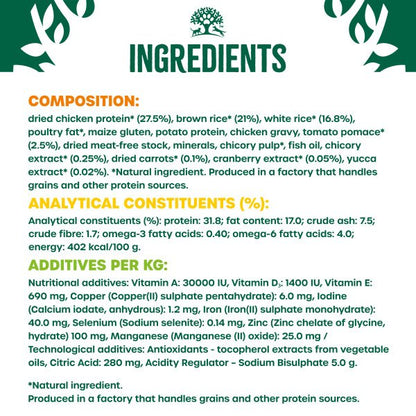 INGREDIENTS

COMPOSITION:

dried chicken protein* (27.5%), brown rice* (21%), white rice* (16.8%), poultry fat*, maize gluten, potato protein, chicken gravy, tomato pomace* (2.5%), dried meat-free stock, minerals, chicory pulp*, fish oil, chicory extract* (0.25%), dried carrots* (0.1%), cranberry extract* (0.05%), yucca extract* (0.02%). *Natural ingredient. Produced in a factory that handles grains and other protein sources.

ANALYTICAL CONSTITUENTS (%):

Analytical constituents (%): protein: 31.8; fat content: 17.0; crude ash: 7.5; crude fibre: 1.7; omega-3 fatty acids: 0.40; omega-6 fatty acids: 4.0; energy: 402 kcal/100 g.

ADDITIVES PER KG:

Nutritional additives: Vitamin A: 30000 IU, Vitamin $D_3$: 1400 IU, Vitamin E: 690 mg, Copper (Copper(II) sulphate pentahydrate): 6.0 mg, Iodine (Calcium iodate, anhydrous): 1.2 mg, Iron (Iron(II) sulphate monohydrate): 40.0 mg, Selenium (Sodium selenite): 0.14 mg, Zinc (Zinc chelate of glycine, hydrate) 100 mg, Manganese (Manganese (II) oxide): 25.0 mg / Technological additives: Antioxidants - tocopherol extracts from vegetable oils, Citric Acid: 280 mg, Acidity Regulator – Sodium Bisulphate 5.0 g.

*Natural ingredient.
Produced in a factory that handles grains and other protein sources.